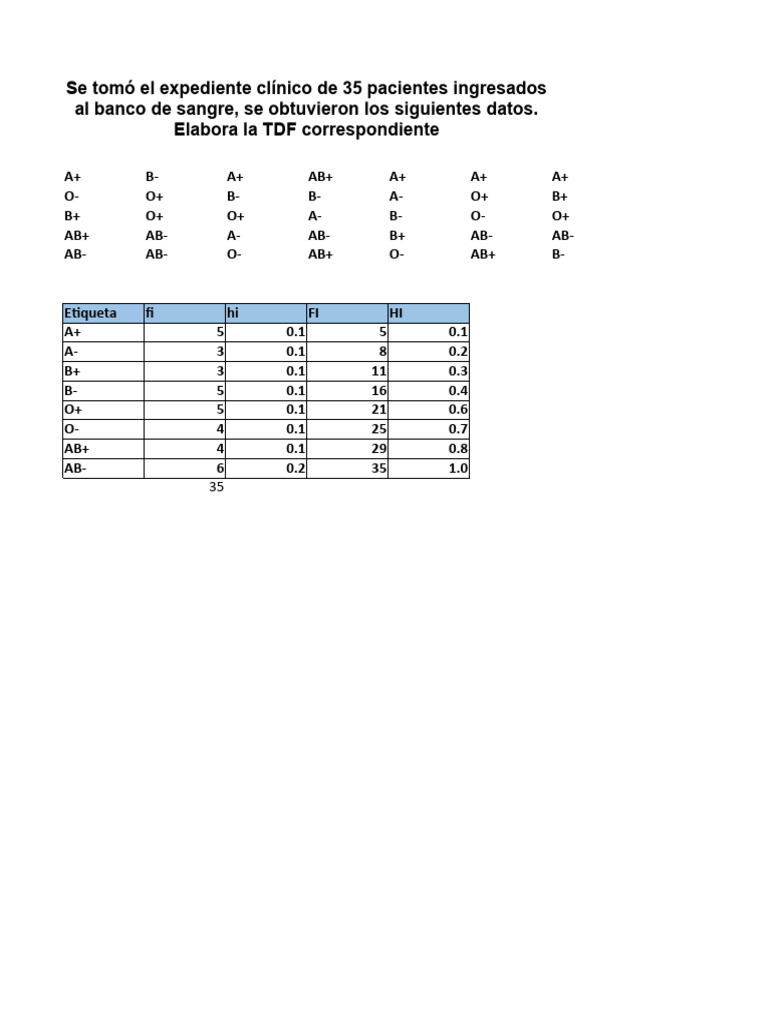 Se tomó el expediente clínico de 35 pacientes ingresados al banco de sangre, se obtuvieron los siguientes datos.
Elabora la TDF correspondiente

| A+ | B- | A+ | AB+ | A+ | A+ | A+ |
|---|---|---|---|---|---|---|
| O- | O+ | B- | B- | A- | O+ | B+ |
| B+ | O+ | O+ | A- | B- | O- | O+ |
| AB+ | AB- | A- | AB- | B+ | AB- | AB- |
| AB- | AB- | O- | AB+ | O- | AB+ | B- |

| Etiqueta | fi | hi | FI | HI |
|---|---|---|---|---|
| A+ | 5 | 0.1 | 5 | 0.1 |
| A- | 3 | 0.1 | 8 | 0.2 |
| B+ | 3 | 0.1 | 11 | 0.3 |
| B- | 5 | 0.1 | 16 | 0.4 |
| O+ | 5 | 0.1 | 21 | 0.6 |
| O- | 4 | 0.1 | 25 | 0.7 |
| AB+ | 4 | 0.1 | 29 | 0.8 |
| AB- | 6 | 0.2 | 35 | 1.0 |
| | 35 | | | |